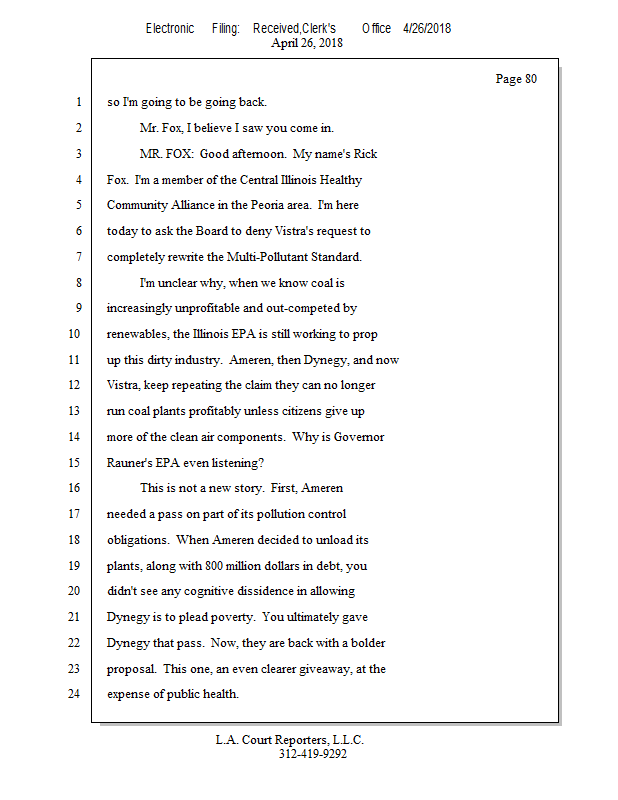 Electronic Filing: Received,Clerk's Office 4/26/2018
April 26, 2018

Page 80

1 so I'm going to be going back.
2 Mr. Fox, I believe I saw you come in.
3 MR. FOX: Good afternoon. My name's Rick
4 Fox. I'm a member of the Central Illinois Healthy
5 Community Alliance in the Peoria area. I'm here
6 today to ask the Board to deny Vistra's request to
7 completely rewrite the Multi-Pollutant Standard.
8 I'm unclear why, when we know coal is
9 increasingly unprofitable and out-competed by
10 renewables, the Illinois EPA is still working to prop
11 up this dirty industry. Ameren, then Dynegy, and now
12 Vistra, keep repeating the claim they can no longer
13 run coal plants profitably unless citizens give up
14 more of the clean air components. Why is Governor
15 Rauner's EPA even listening?
16 This is not a new story. First, Ameren
17 needed a pass on part of its pollution control
18 obligations. When Ameren decided to unload its
19 plants, along with 800 million dollars in debt, you
20 didn't see any cognitive dissidence in allowing
21 Dynegy is to plead poverty. You ultimately gave
22 Dynegy that pass. Now, they are back with a bolder
23 proposal. This one, an even clearer giveaway, at the
24 expense of public health.

L.A. Court Reporters, L.L.C.
312-419-9292